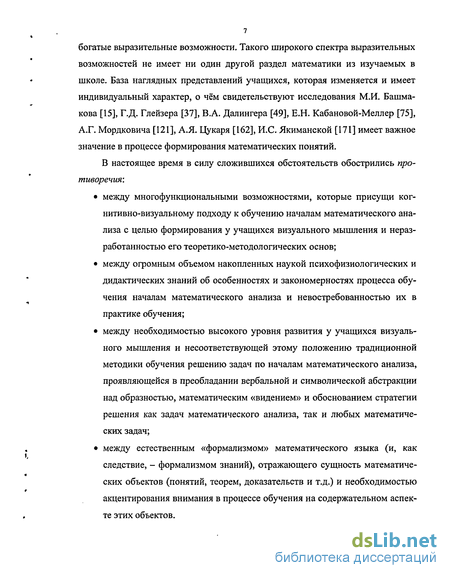 7

богатые выразительные возможности. Такого широкого спектра выразительных возможностей не имеет ни один другой раздел математики из изучаемых в школе. База наглядных представлений учащихся, которая изменяется и имеет индивидуальный характер, о чём свидетельствуют исследования М.И. Башмакова [15], Г.Д. Глейзера [37], В.А. Далингера [49], Е.Н. Кабановой-Меллер [75], А.Г. Мордковича [121], А.Я. Цукаря [162], И.С. Якиманской [171] имеет важное значение в процессе формирования математических понятий.

В настоящее время в силу сложившихся обстоятельств обострились противоречия:

• между многофункциональными возможностями, которые присущи когнитивно-визуальному подходу к обучению началам математического анализа с целью формирования у учащихся визуального мышления и неразработанностью его теоретико-методологических основ;

• между огромным объемом накопленных наукой психофизиологических и дидактических знаний об особенностях и закономерностях процесса обучения началам математического анализа и невостребованностью их в практике обучения;

• между необходимостью высокого уровня развития у учащихся визуального мышления и несоответствующей этому положению традиционной методики обучения решению задач по началам математического анализа, проявляющейся в преобладании вербальной и символической абстракции над образностью, математическим «видением» и обоснованием стратегии решения как задач математического анализа, так и любых математических задач;

• между естественным «формализмом» математического языка (и, как следствие, – формализмом знаний), отражающего сущность математических объектов (понятий, теорем, доказательств и т.д.) и необходимостью акцентирования внимания в процессе обучения на содержательном аспекте этих объектов.

dsLib.net
библиотека диссертаций